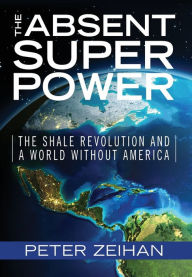 THE ABSENT SUPER POWER

THE SHALE REVOLUTION AND A WORLD WITHOUT AMERICA

PETER ZEIHAN